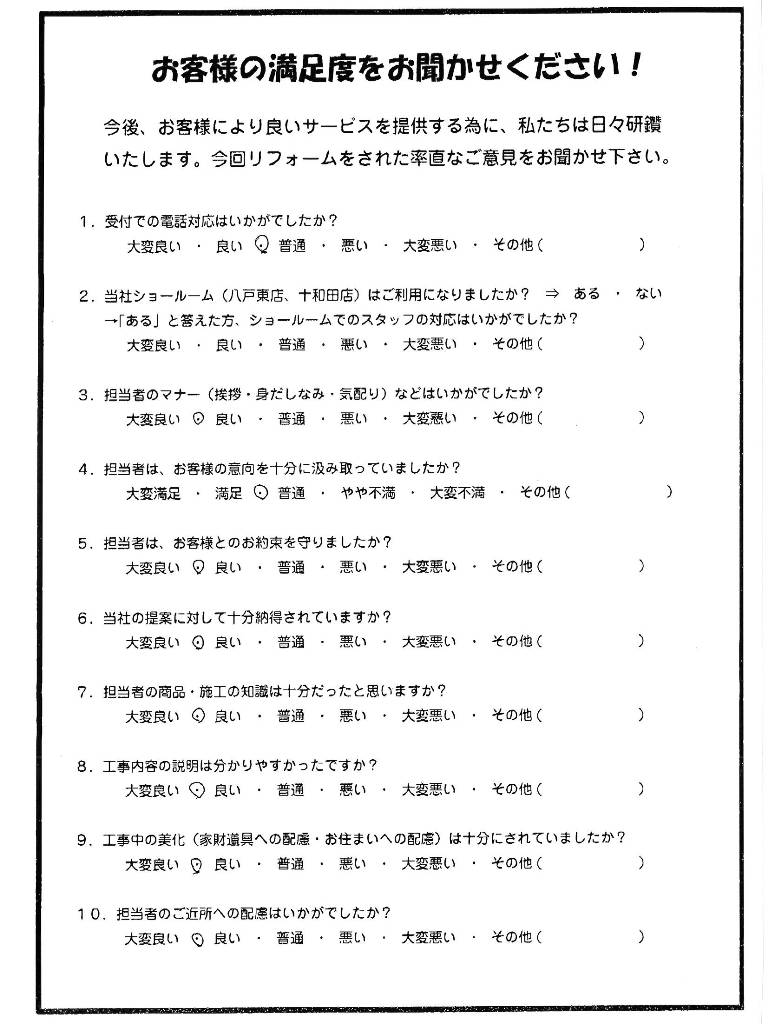 お客様の満足度をお聞かせください！

今後、お客様により良いサービスを提供する為に、私たちは日々研鑽いたします。今回リフォームをされた率直なご意見をお聞かせ下さい。

1．受付での電話対応はいかがでしたか？
大変良い ・ 良い ・ 普通 ・ 悪い ・ 大変悪い ・ その他（ ）

2．当社ショールーム（八戸東店、十和田店）はご利用になりましたか？ ⇒ ある ・ ない
→「ある」と答えた方、ショールームでのスタッフの対応はいかがでしたか？
大変良い ・ 良い ・ 普通 ・ 悪い ・ 大変悪い ・ その他（ ）

3．担当者のマナー（挨拶・身だしなみ・気配り）などはいかがでしたか？
大変良い ・ 良い ・ 普通 ・ 悪い ・ 大変悪い ・ その他（ ）

4．担当者は、お客様の意向を十分に汲み取っていましたか？
大変満足 ・ 満足 ・ 普通 ・ やや不満 ・ 大変不満 ・ その他（ ）

5．担当者は、お客様とのお約束を守りましたか？
大変良い ・ 良い ・ 普通 ・ 悪い ・ 大変悪い ・ その他（ ）

6．当社の提案に対して十分納得されていますか？
大変良い ・ 良い ・ 普通 ・ 悪い ・ 大変悪い ・ その他（ ）

7．担当者の商品・施工の知識は十分だったと思いますか？
大変良い ・ 良い ・ 普通 ・ 悪い ・ 大変悪い ・ その他（ ）

8．工事内容の説明は分かりやすかったですか？
大変良い ・ 良い ・ 普通 ・ 悪い ・ 大変悪い ・ その他（ ）

9．工事中の美化（家財道具への配慮・お住まいへの配慮）は十分にされていましたか？
大変良い ・ 良い ・ 普通 ・ 悪い ・ 大変悪い ・ その他（ ）

10．担当者のご近所への配慮はいかがでしたか？
大変良い ・ 良い ・ 普通 ・ 悪い ・ 大変悪い ・ その他（ ）